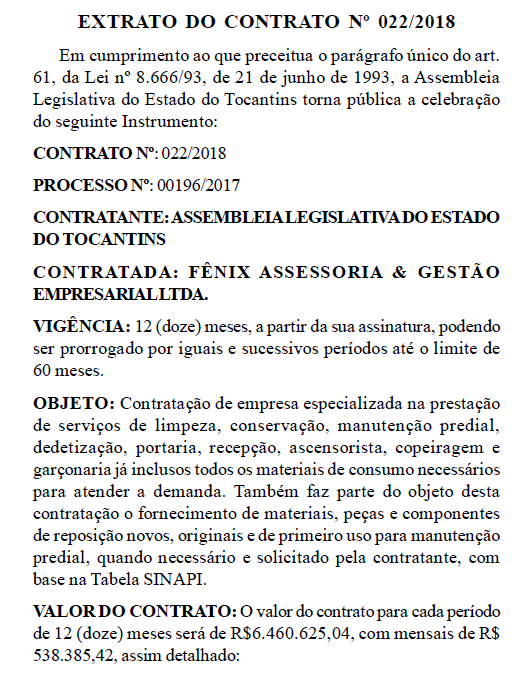 EXTRATO DO CONTRATO Nº 022/2018

Em cumprimento ao que preceitua o parágrafo único do art. 61, da Lei nº 8.666/93, de 21 de junho de 1993, a Assembleia Legislativa do Estado do Tocantins torna pública a celebração do seguinte Instrumento:

CONTRATO Nº: 022/2018

PROCESSO Nº: 00196/2017

CONTRATANTE: ASSEMBLEIA LEGISLATIVA DO ESTADO DO TOCANTINS

CONTRATADA: FÊNIX ASSESSORIA & GESTÃO EMPRESARIAL LTDA.

VIGÊNCIA: 12 (doze) meses, a partir da sua assinatura, podendo ser prorrogado por iguais e sucessivos períodos até o limite de 60 meses.

OBJETO: Contratação de empresa especializada na prestação de serviços de limpeza, conservação, manutenção predial, dedetização, portaria, recepção, ascensorista, copeiragem e garçonaria já inclusos todos os materiais de consumo necessários para atender a demanda. Também faz parte do objeto desta contratação o fornecimento de materiais, peças e componentes de reposição novos, originais e de primeiro uso para manutenção predial, quando necessário e solicitado pela contratante, com base na Tabela SINAPI.

VALOR DO CONTRATO: O valor do contrato para cada período de 12 (doze) meses será de R$6.460.625,04, com mensais de R$ 538.385,42, assim detalhado: